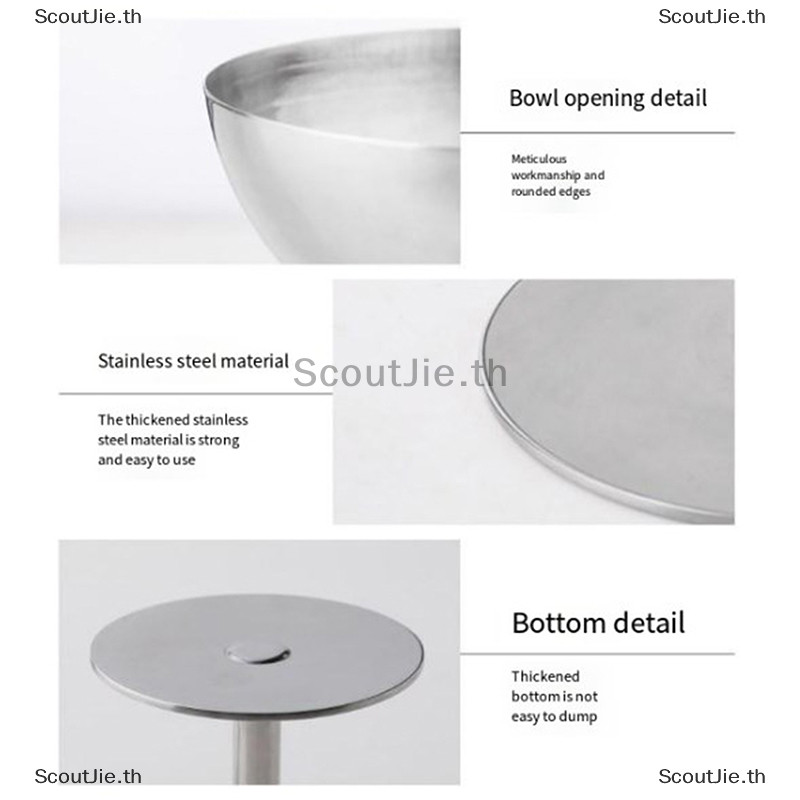 ScoutJie.th ScoutJie.th

Bowl opening detail

Meticulous workmanship and rounded edges

Stainless steel material

ScoutJie.th

The thickened stainless steel material is strong and easy to use

Bottom detail

Thickened bottom is not easy to dump

ScoutJie.th ScoutJie.th